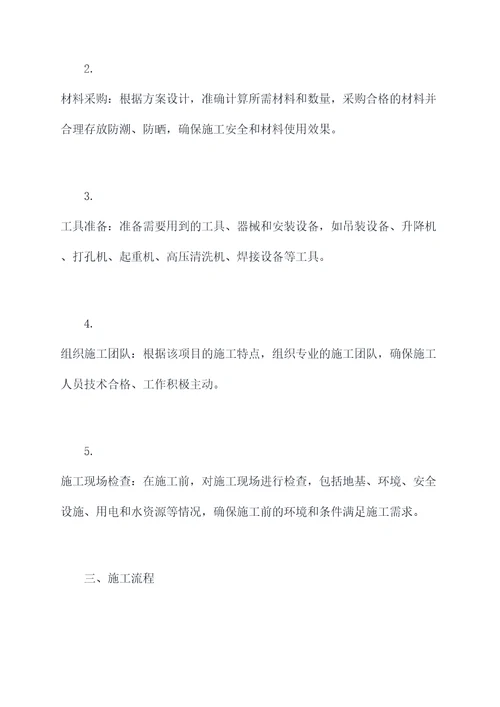 2.

材料采购：根据方案设计，准确计算所需材料和数量，采购合格的材料并合理存放防潮、防晒，确保施工安全和材料使用效果。

3.

工具准备：准备需要用到的工具、器械和安装设备，如吊装设备、升降机、打孔机、起重机、高压清洗机、焊接设备等工具。

4.

组织施工团队：根据该项目的施工特点，组织专业的施工团队，确保施工人员技术合格、工作积极主动。

5.

施工现场检查：在施工前，对施工现场进行检查，包括地基、环境、安全设施、用电和水资源等情况，确保施工前的环境和条件满足施工需求。

三、施工流程